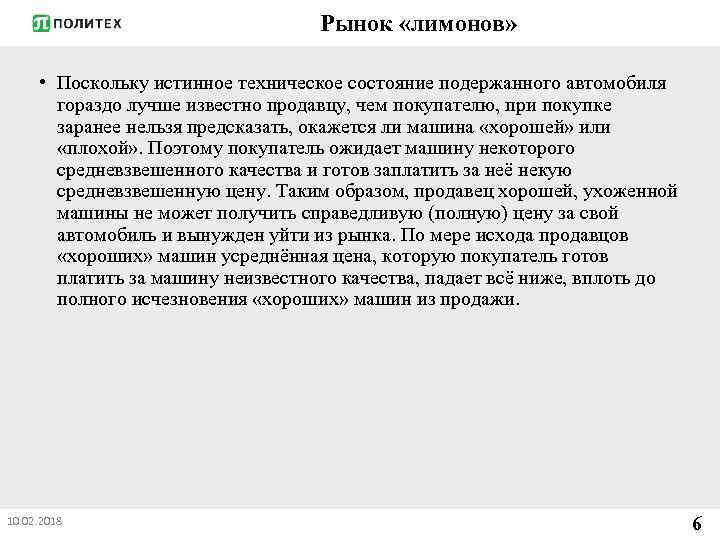 ПОЛИТЕХ

Рынок «лимонов»

• Поскольку истинное техническое состояние подержанного автомобиля гораздо лучше известно продавцу, чем покупателю, при покупке заранее нельзя предсказать, окажется ли машина «хорошей» или «плохой». Поэтому покупатель ожидает машину некоторого средневзвешенного качества и готов заплатить за неё некую средневзвешенную цену. Таким образом, продавец хорошей, ухоженной машины не может получить справедливую (полную) цену за свой автомобиль и вынужден уйти из рынка. По мере исхода продавцов «хороших» машин усреднённая цена, которую покупатель готов платить за машину неизвестного качества, падает всё ниже, вплоть до полного исчезновения «хороших» машин из продажи.

10.02.2018

6